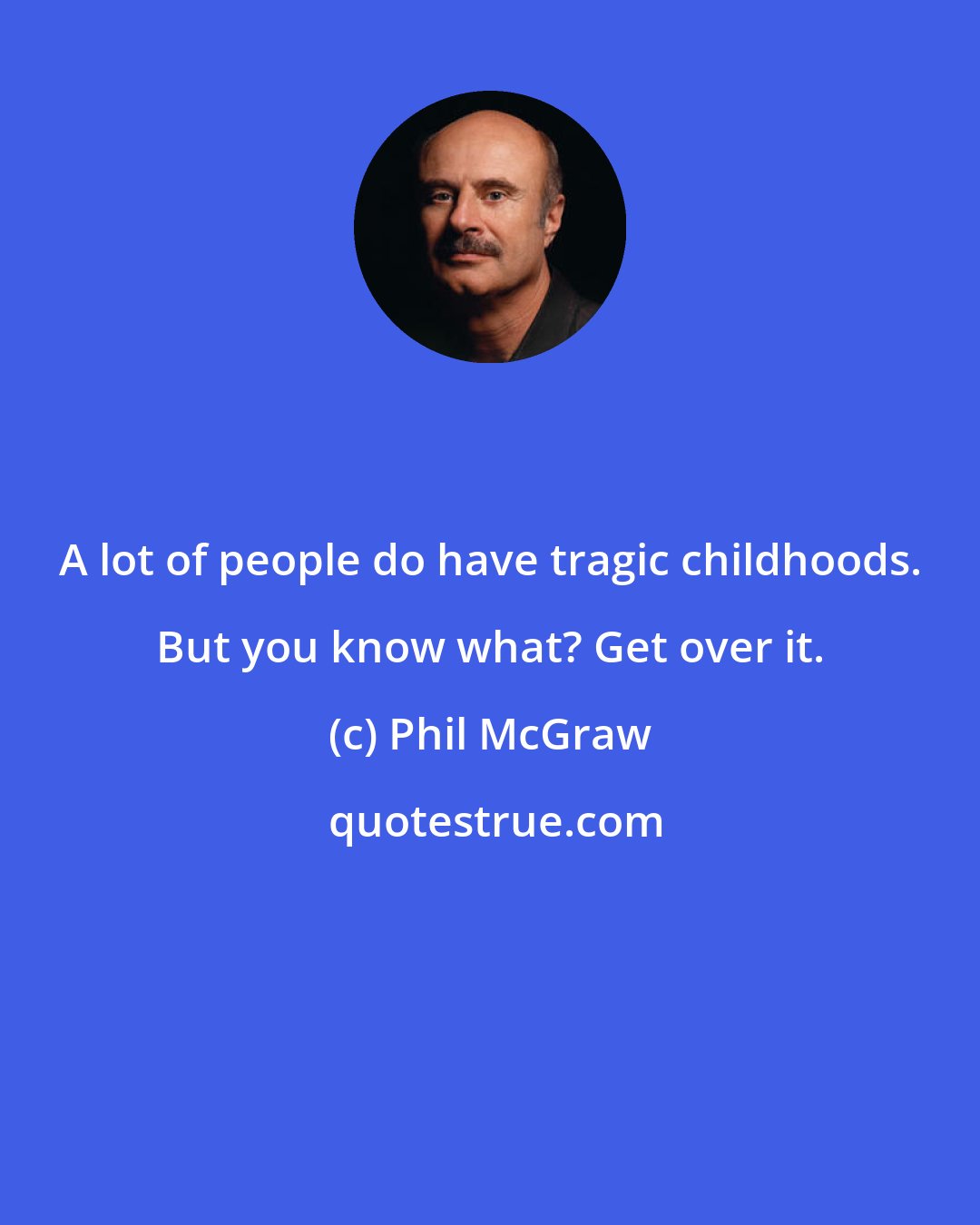 A lot of people do have tragic childhoods. But you know what? Get over it.

(c) Phil McGraw

quotestrue.com